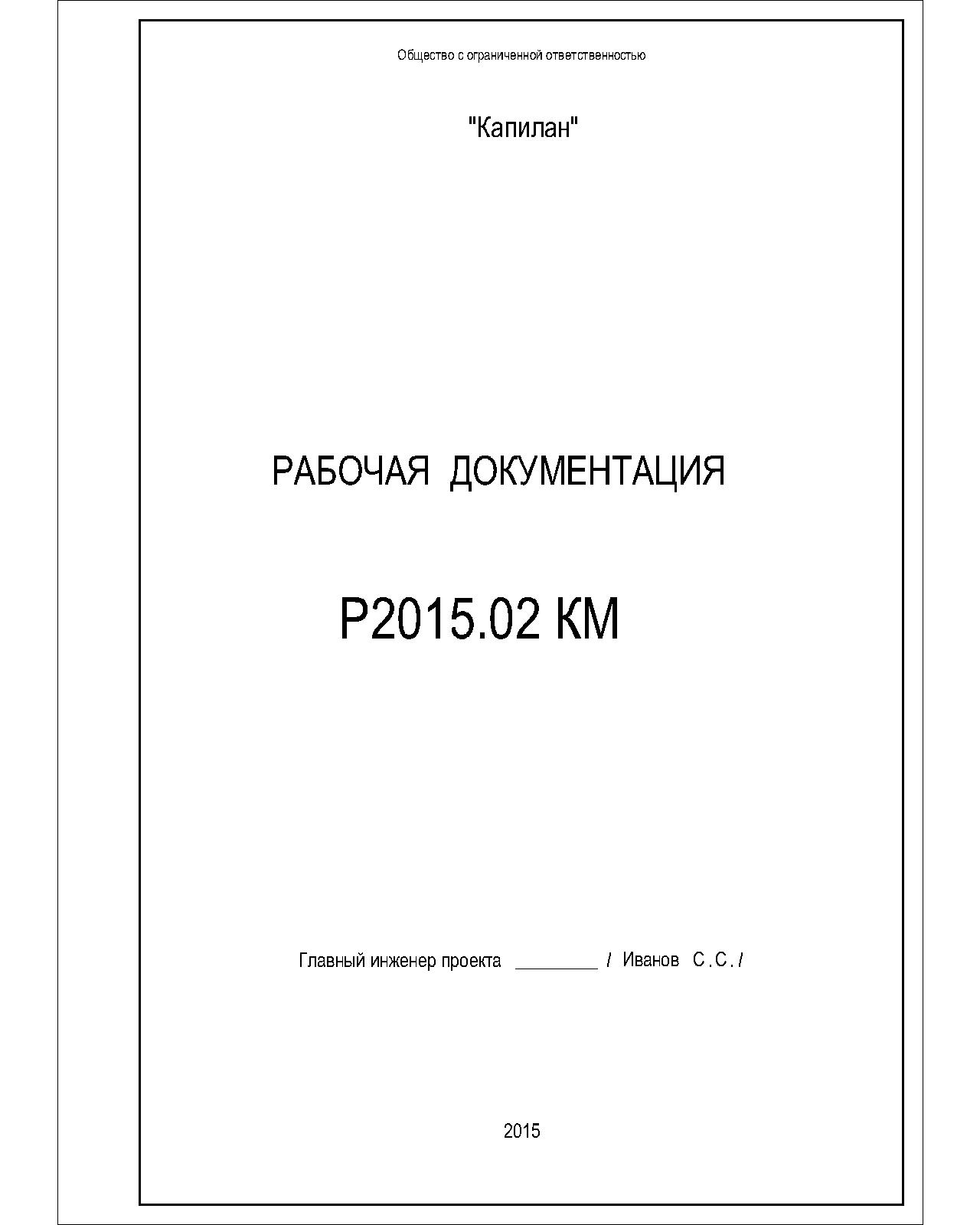 Общество с ограниченной ответственностью

"Капилан"

РАБОЧАЯ ДОКУМЕНТАЦИЯ

Р2015.02 КМ

Главный инженер проекта ____ / Иванов С.С. /

2015